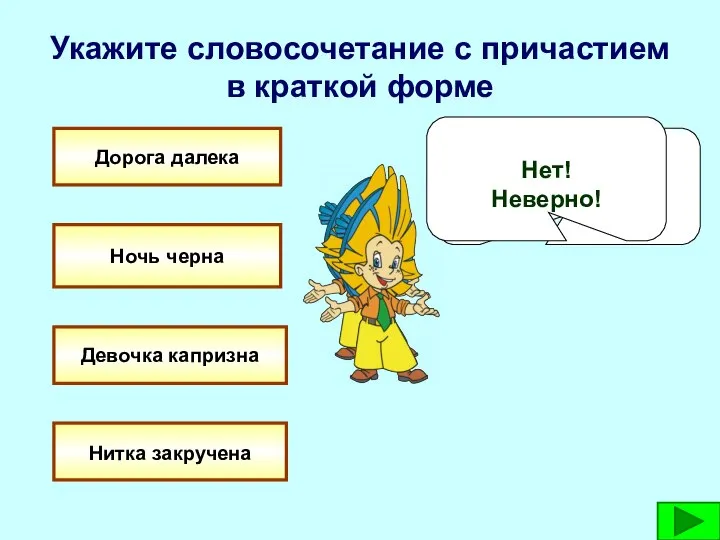 Укажите словосочетание с причастием в краткой форме

Дорога далека

Ночь черна

Девочка капризна

Нитка закручена

Нет!
Неверно!